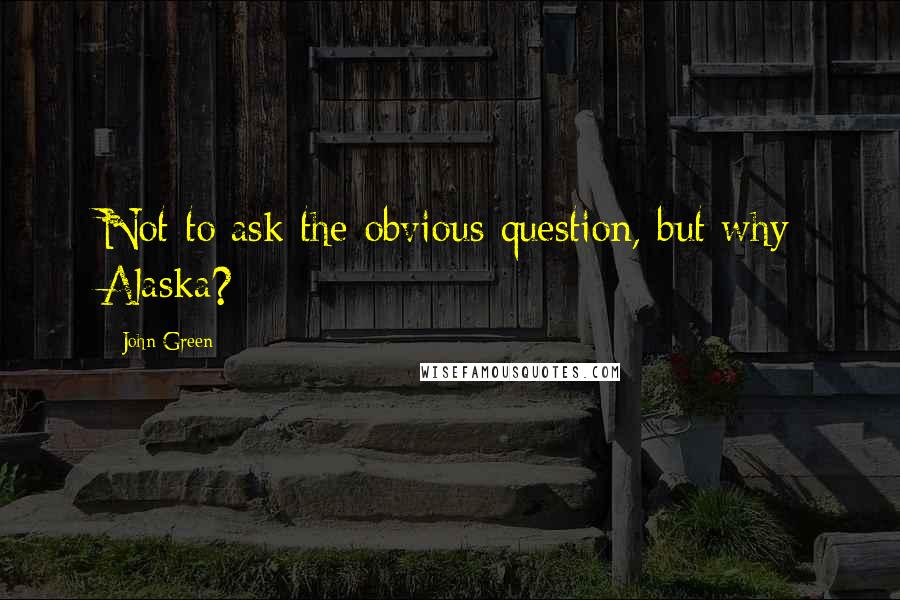 Not to ask the obvious question, but why Alaska?

John Green

WISEFAMOUSQUOTES.COM